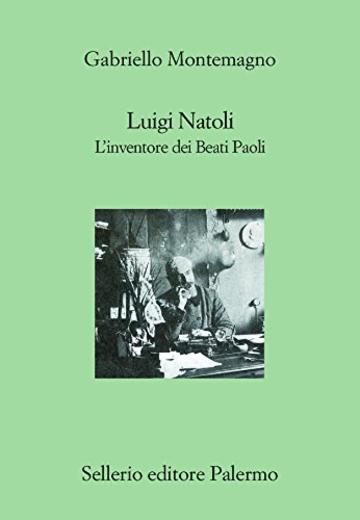 Gabriello Montemagno

Luigi Natoli
L'inventore dei Beati Paoli

Sellerio editore Palermo